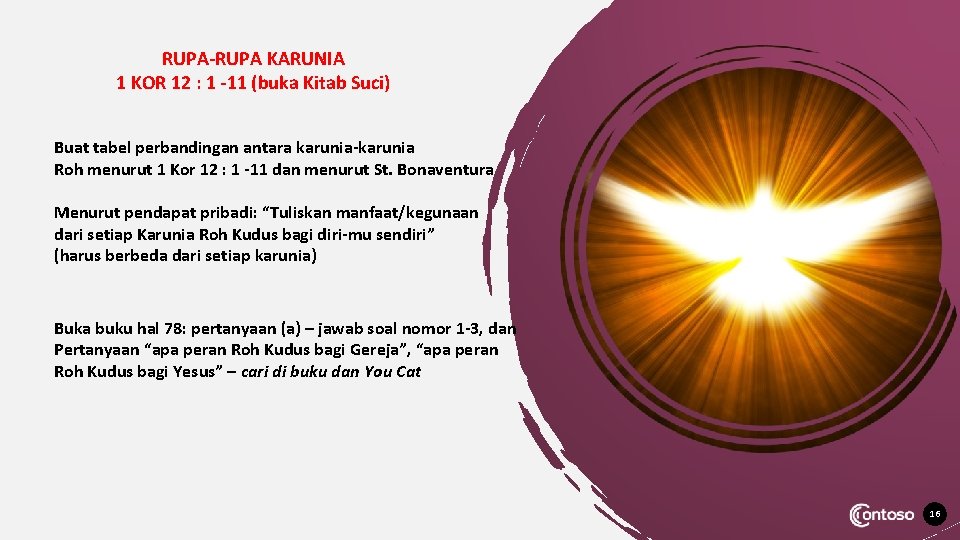 RUPA-RUPA KARUNIA
1 KOR 12 : 1 -11 (buka Kitab Suci)

Buat tabel perbandingan antara karunia-karunia Roh menurut 1 Kor 12 : 1 -11 dan menurut St. Bonaventura

Menurut pendapat pribadi: "Tuliskan manfaat/kegunaan dari setiap Karunia Roh Kudus bagi diri-mu sendiri" (harus berbeda dari setiap karunia)

Buka buku hal 78: pertanyaan (a) – jawab soal nomor 1-3, dan Pertanyaan "apa peran Roh Kudus bagi Gereja", "apa peran Roh Kudus bagi Yesus" – cari di buku dan You Cat

Contoso

16